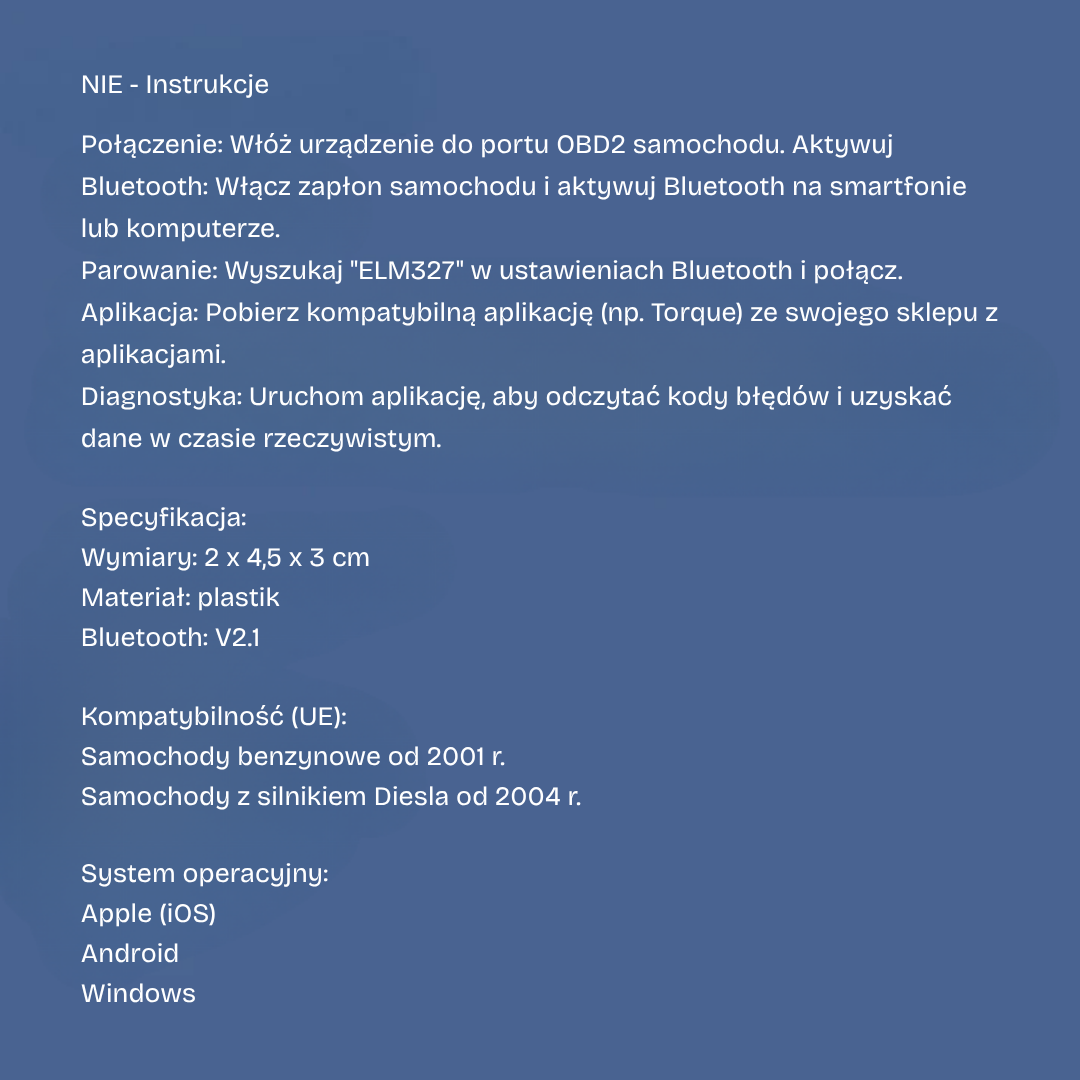 NIE - Instrukcje

Połączenie: Włóż urządzenie do portu OBD2 samochodu. Aktywuj Bluetooth: Włącz zapłon samochodu i aktywuj Bluetooth na smartfonie lub komputerze.
Parowanie: Wyszukaj "ELM327" w ustawieniach Bluetooth i połącz.
Aplikacja: Pobierz kompatybilną aplikację (np. Torque) ze swojego sklepu z aplikacjami.
Diagnostyka: Uruchom aplikację, aby odczytać kody błędów i uzyskać dane w czasie rzeczywistym.

Specyfikacja:
Wymiary: 2 x 4,5 x 3 cm
Materiał: plastik
Bluetooth: V2.1

Kompatybilność (UE):
Samochody benzynowe od 2001 r.
Samochody z silnikiem Diesla od 2004 r.

System operacyjny:
Apple (iOS)
Android
Windows